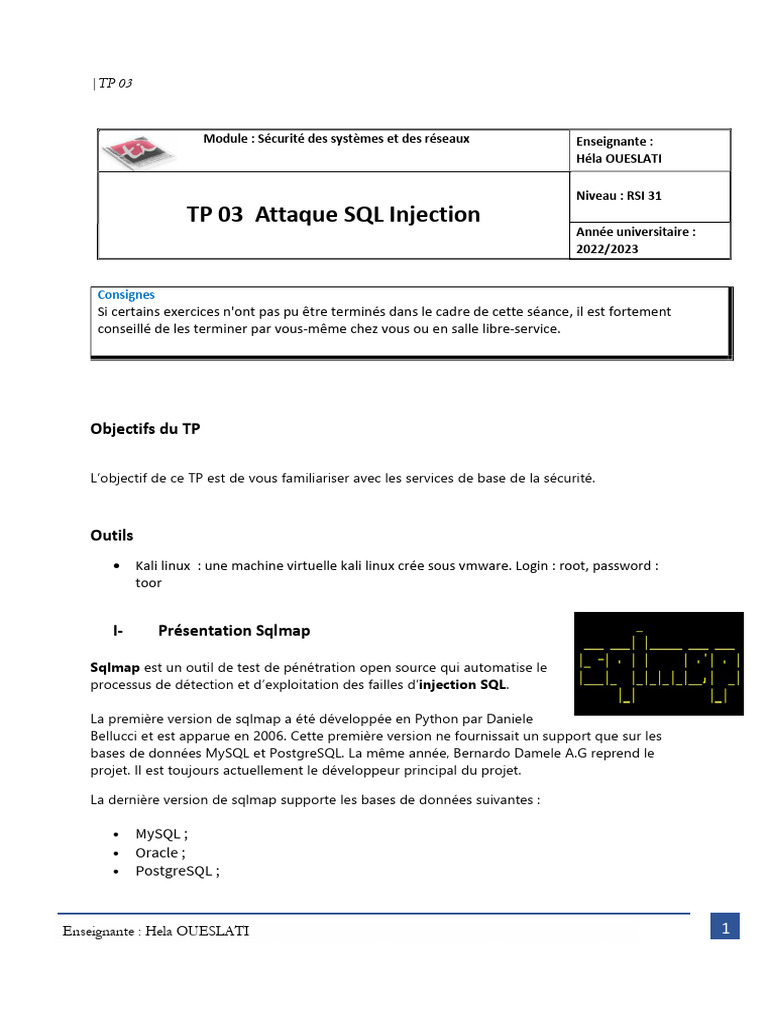 | TP 03

| Module : Sécurité des systèmes et des réseaux | Enseignante : Héla OUESLATI |
|---|---|
| TP 03 Attaque SQL Injection | Niveau : RSI 31 |
| | Année universitaire : 2022/2023 |

Consignes
Si certains exercices n'ont pas pu être terminés dans le cadre de cette séance, il est fortement conseillé de les terminer par vous-même chez vous ou en salle libre-service.

Objectifs du TP

L'objectif de ce TP est de vous familiariser avec les services de base de la sécurité.

Outils

• Kali linux : une machine virtuelle kali linux crée sous vmware. Login : root, password : toor

I- Présentation Sqlmap

Sqlmap est un outil de test de pénétration open source qui automatise le processus de détection et d'exploitation des failles d'injection SQL.

La première version de sqlmap a été développée en Python par Daniele Bellucci et est apparue en 2006. Cette première version ne fournissait un support que sur les bases de données MySQL et PostgreSQL. La même année, Bernardo Damele A.G reprend le projet. Il est toujours actuellement le développeur principal du projet.

La dernière version de sqlmap supporte les bases de données suivantes :

• MySQL ;
• Oracle ;
• PostgreSQL ;

Enseignante : Hela OUESLATI

1